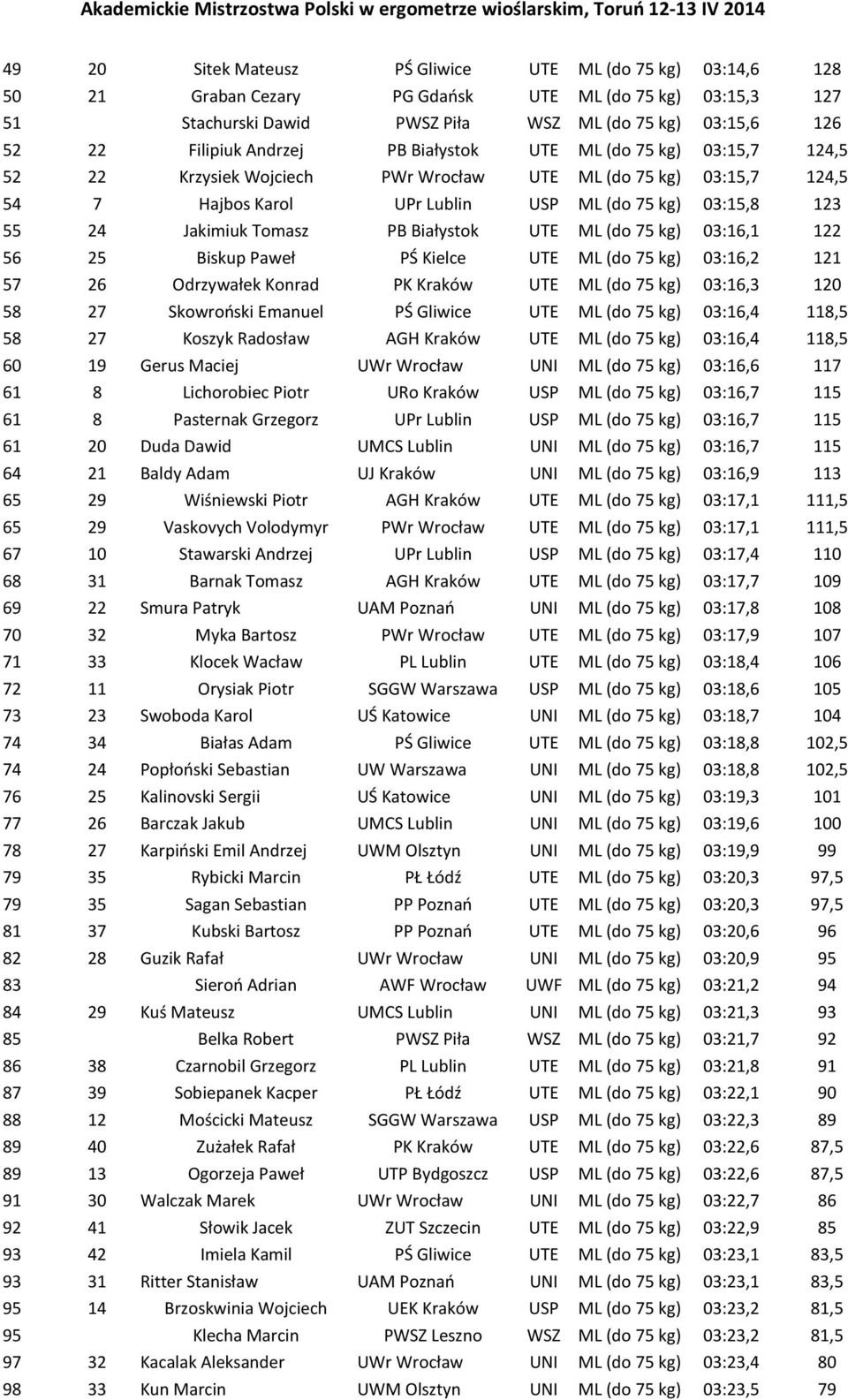 Akademickie Mistrzostwa Polski w ergometrze wioślarskim, Toruń 12-13 IV 2014

| | | | | | | | |
|---|---|---|---|---|---|---|---|
| 49 | 20 | Sitek Mateusz | PŚ Gliwice | UTE | ML (do 75 kg) | 03:14,6 | 128 |
| 50 | 21 | Graban Cezary | PG Gdańsk | UTE | ML (do 75 kg) | 03:15,3 | 127 |
| 51 | | Stachurski Dawid | PWSZ Piła | WSZ | ML (do 75 kg) | 03:15,6 | 126 |
| 52 | 22 | Filipiuk Andrzej | PB Białystok | UTE | ML (do 75 kg) | 03:15,7 | 124,5 |
| 52 | 22 | Krzysiek Wojciech | PWr Wrocław | UTE | ML (do 75 kg) | 03:15,7 | 124,5 |
| 54 | 7 | Hajbos Karol | UPr Lublin | USP | ML (do 75 kg) | 03:15,8 | 123 |
| 55 | 24 | Jakimiuk Tomasz | PB Białystok | UTE | ML (do 75 kg) | 03:16,1 | 122 |
| 56 | 25 | Biskup Paweł | PŚ Kielce | UTE | ML (do 75 kg) | 03:16,2 | 121 |
| 57 | 26 | Odrzywałek Konrad | PK Kraków | UTE | ML (do 75 kg) | 03:16,3 | 120 |
| 58 | 27 | Skowroński Emanuel | PŚ Gliwice | UTE | ML (do 75 kg) | 03:16,4 | 118,5 |
| 58 | 27 | Koszyk Radosław | AGH Kraków | UTE | ML (do 75 kg) | 03:16,4 | 118,5 |
| 60 | 19 | Gerus Maciej | UWr Wrocław | UNI | ML (do 75 kg) | 03:16,6 | 117 |
| 61 | 8 | Lichorobiec Piotr | URo Kraków | USP | ML (do 75 kg) | 03:16,7 | 115 |
| 61 | 8 | Pasternak Grzegorz | UPr Lublin | USP | ML (do 75 kg) | 03:16,7 | 115 |
| 61 | 20 | Duda Dawid | UMCS Lublin | UNI | ML (do 75 kg) | 03:16,7 | 115 |
| 64 | 21 | Baldy Adam | UJ Kraków | UNI | ML (do 75 kg) | 03:16,9 | 113 |
| 65 | 29 | Wiśniewski Piotr | AGH Kraków | UTE | ML (do 75 kg) | 03:17,1 | 111,5 |
| 65 | 29 | Vaskovych Volodymyr | PWr Wrocław | UTE | ML (do 75 kg) | 03:17,1 | 111,5 |
| 67 | 10 | Stawarski Andrzej | UPr Lublin | USP | ML (do 75 kg) | 03:17,4 | 110 |
| 68 | 31 | Barnak Tomasz | AGH Kraków | UTE | ML (do 75 kg) | 03:17,7 | 109 |
| 69 | 22 | Smura Patryk | UAM Poznań | UNI | ML (do 75 kg) | 03:17,8 | 108 |
| 70 | 32 | Myka Bartosz | PWr Wrocław | UTE | ML (do 75 kg) | 03:17,9 | 107 |
| 71 | 33 | Klocek Wacław | PL Lublin | UTE | ML (do 75 kg) | 03:18,4 | 106 |
| 72 | 11 | Orysiak Piotr | SGGW Warszawa | USP | ML (do 75 kg) | 03:18,6 | 105 |
| 73 | 23 | Swoboda Karol | UŚ Katowice | UNI | ML (do 75 kg) | 03:18,7 | 104 |
| 74 | 34 | Białas Adam | PŚ Gliwice | UTE | ML (do 75 kg) | 03:18,8 | 102,5 |
| 74 | 24 | Popłoński Sebastian | UW Warszawa | UNI | ML (do 75 kg) | 03:18,8 | 102,5 |
| 76 | 25 | Kalinovski Sergii | UŚ Katowice | UNI | ML (do 75 kg) | 03:19,3 | 101 |
| 77 | 26 | Barczak Jakub | UMCS Lublin | UNI | ML (do 75 kg) | 03:19,6 | 100 |
| 78 | 27 | Karpiński Emil Andrzej | UWM Olsztyn | UNI | ML (do 75 kg) | 03:19,9 | 99 |
| 79 | 35 | Rybicki Marcin | PŁ Łódź | UTE | ML (do 75 kg) | 03:20,3 | 97,5 |
| 79 | 35 | Sagan Sebastian | PP Poznań | UTE | ML (do 75 kg) | 03:20,3 | 97,5 |
| 81 | 37 | Kubski Bartosz | PP Poznań | UTE | ML (do 75 kg) | 03:20,6 | 96 |
| 82 | 28 | Guzik Rafał | UWr Wrocław | UNI | ML (do 75 kg) | 03:20,9 | 95 |
| 83 | | Sieroń Adrian | AWF Wrocław | UWF | ML (do 75 kg) | 03:21,2 | 94 |
| 84 | 29 | Kuś Mateusz | UMCS Lublin | UNI | ML (do 75 kg) | 03:21,3 | 93 |
| 85 | | Belka Robert | PWSZ Piła | WSZ | ML (do 75 kg) | 03:21,7 | 92 |
| 86 | 38 | Czarnobil Grzegorz | PL Lublin | UTE | ML (do 75 kg) | 03:21,8 | 91 |
| 87 | 39 | Sobiepanek Kacper | PŁ Łódź | UTE | ML (do 75 kg) | 03:22,1 | 90 |
| 88 | 12 | Mościcki Mateusz | SGGW Warszawa | USP | ML (do 75 kg) | 03:22,3 | 89 |
| 89 | 40 | Zużałek Rafał | PK Kraków | UTE | ML (do 75 kg) | 03:22,6 | 87,5 |
| 89 | 13 | Ogorzeja Paweł | UTP Bydgoszcz | USP | ML (do 75 kg) | 03:22,6 | 87,5 |
| 91 | 30 | Walczak Marek | UWr Wrocław | UNI | ML (do 75 kg) | 03:22,7 | 86 |
| 92 | 41 | Słowik Jacek | ZUT Szczecin | UTE | ML (do 75 kg) | 03:22,9 | 85 |
| 93 | 42 | Imiela Kamil | PŚ Gliwice | UTE | ML (do 75 kg) | 03:23,1 | 83,5 |
| 93 | 31 | Ritter Stanisław | UAM Poznań | UNI | ML (do 75 kg) | 03:23,1 | 83,5 |
| 95 | 14 | Brzoskwinia Wojciech | UEK Kraków | USP | ML (do 75 kg) | 03:23,2 | 81,5 |
| 95 | | Klecha Marcin | PWSZ Leszno | WSZ | ML (do 75 kg) | 03:23,2 | 81,5 |
| 97 | 32 | Kacalak Aleksander | UWr Wrocław | UNI | ML (do 75 kg) | 03:23,4 | 80 |
| 98 | 33 | Kun Marcin | UWM Olsztyn | UNI | ML (do 75 kg) | 03:23,5 | 79 |